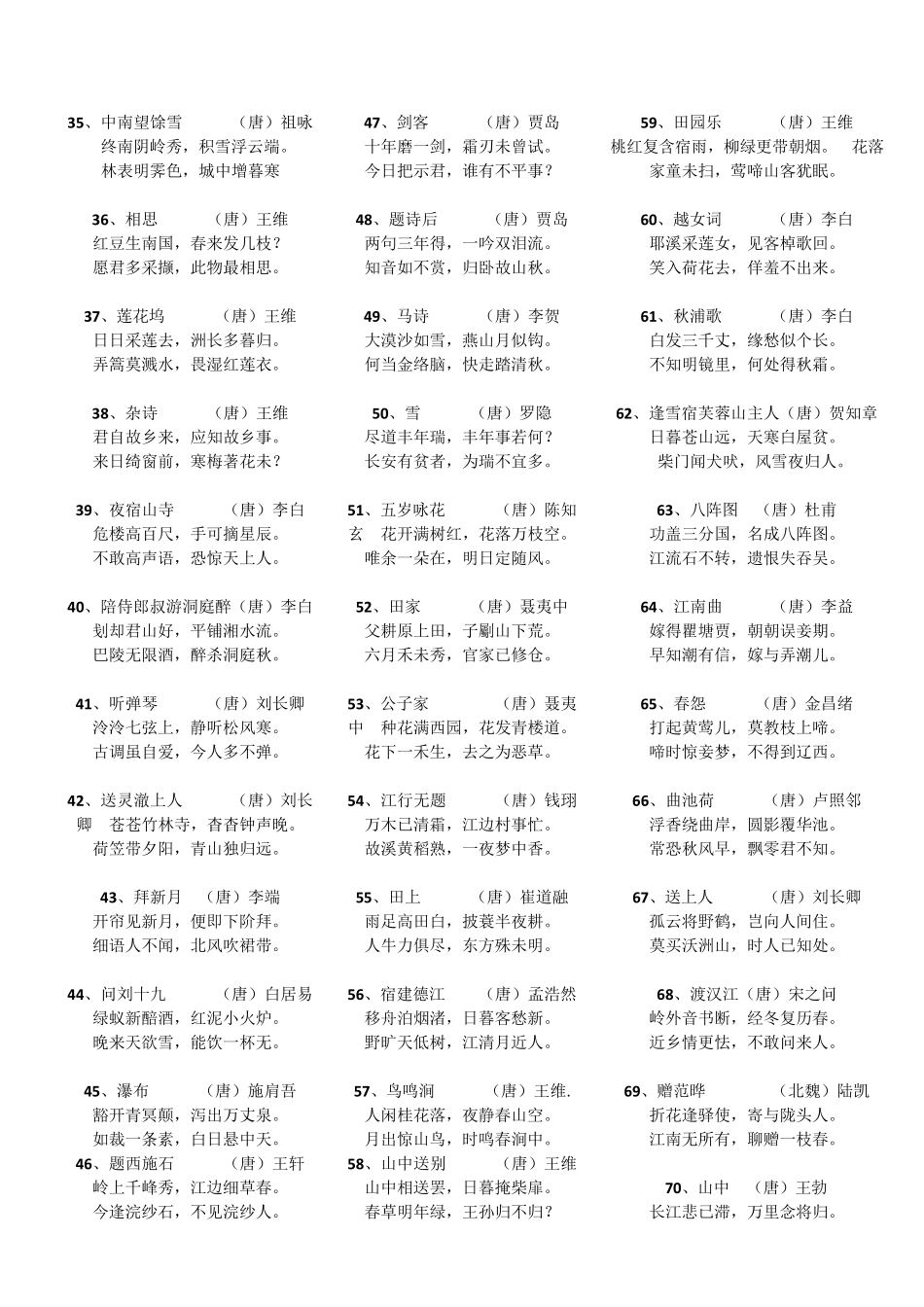 35、中南望馀雪　　（唐）祖咏
终南阴岭秀，积雪浮云端。
林表明霁色，城中增暮寒

36、相思　　（唐）王维
红豆生南国，春来发几枝？
愿君多采撷，此物最相思。

37、莲花坞　　（唐）王维
日日采莲去，洲长多暮归。
弄篙莫溅水，畏湿红莲衣。

38、杂诗　　（唐）王维
君自故乡来，应知故乡事。
来日绮窗前，寒梅著花未？

39、夜宿山寺　　（唐）李白
危楼高百尺，手可摘星辰。
不敢高声语，恐惊天上人。

40、陪侍郎叔游洞庭醉（唐）李白
划却君山好，平铺湘水流。
巴陵无限酒，醉杀洞庭秋。

41、听弹琴　　（唐）刘长卿
泠泠七弦上，静听松风寒。
古调虽自爱，今人多不弹。

42、送灵澈上人　　（唐）刘长卿　苍苍竹林寺，杳杳钟声晚。
荷笠带夕阳，青山独归远。

43、拜新月　（唐）李端
开帘见新月，便即下阶拜。
细语人不闻，北风吹裙带。

44、问刘十九　　（唐）白居易
绿蚁新醅酒，红泥小火炉。
晚来天欲雪，能饮一杯无。

45、瀑布　　（唐）施肩吾
豁开青冥颠，泻出万丈泉。
如裁一条素，白日悬中天。

46、题西施石　　（唐）王轩
岭上千峰秀，江边细草春。
今逢浣纱石，不见浣纱人。

47、剑客　　（唐）贾岛
十年磨一剑，霜刃未曾试。
今日把示君，谁有不平事？

48、题诗后　　（唐）贾岛
两句三年得，一吟双泪流。
知音如不赏，归卧故山秋。

49、马诗　　（唐）李贺
大漠沙如雪，燕山月似钩。
何当金络脑，快走踏清秋。

50、雪　　（唐）罗隐
尽道丰年瑞，丰年事若何？
长安有贫者，为瑞不宜多。

51、五岁咏花　　（唐）陈知玄　花开满树红，花落万枝空。
唯余一朵在，明日定随风。

52、田家　　（唐）聂夷中
父耕原上田，子劚山下荒。
六月禾未秀，官家已修仓。

53、公子家　　（唐）聂夷中　种花满西园，花发青楼道。
花下一禾生，去之为恶草。

54、江行无题　　（唐）钱珝
万木已清霜，江边村事忙。
故溪黄稻熟，一夜梦中香。

55、田上　　（唐）崔道融
雨足高田白，披蓑半夜耕。
人牛力俱尽，东方殊未明。

56、宿建德江　　（唐）孟浩然
移舟泊烟渚，日暮客愁新。
野旷天低树，江清月近人。

57、鸟鸣涧　　（唐）王维.
人闲桂花落，夜静春山空。
月出惊山鸟，时鸣春涧中。

58、山中送别　　（唐）王维
山中相送罢，日暮掩柴扉。
春草明年绿，王孙归不归？

59、田园乐　　（唐）王维
桃红复含宿雨，柳绿更带朝烟。　花落家童未扫，莺啼山客犹眠。

60、越女词　　（唐）李白
耶溪采莲女，见客棹歌回。
笑入荷花去，佯羞不出来。

61、秋浦歌　　（唐）李白
白发三千丈，缘愁似个长。
不知明镜里，何处得秋霜。

62、逢雪宿芙蓉山主人（唐）贺知章
日暮苍山远，天寒白屋贫。
柴门闻犬吠，风雪夜归人。

63、八阵图　（唐）杜甫
功盖三分国，名成八阵图。
江流石不转，遗恨失吞吴。

64、江南曲　　（唐）李益
嫁得瞿塘贾，朝朝误妾期。
早知潮有信，嫁与弄潮儿。

65、春怨　　（唐）金昌绪
打起黄莺儿，莫教枝上啼。
啼时惊妾梦，不得到辽西。

66、曲池荷　　（唐）卢照邻
浮香绕曲岸，圆影覆华池。
常恐秋风早，飘零君不知。

67、送上人　　（唐）刘长卿
孤云将野鹤，岂向人间住。
莫买沃洲山，时人已知处。

68、渡汉江（唐）宋之问
岭外音书断，经冬复历春。
近乡情更怯，不敢问来人。

69、赠范晔　　（北魏）陆凯
折花逢驿使，寄与陇头人。
江南无所有，聊赠一枝春。

70、山中　（唐）王勃
长江悲已滞，万里念将归。